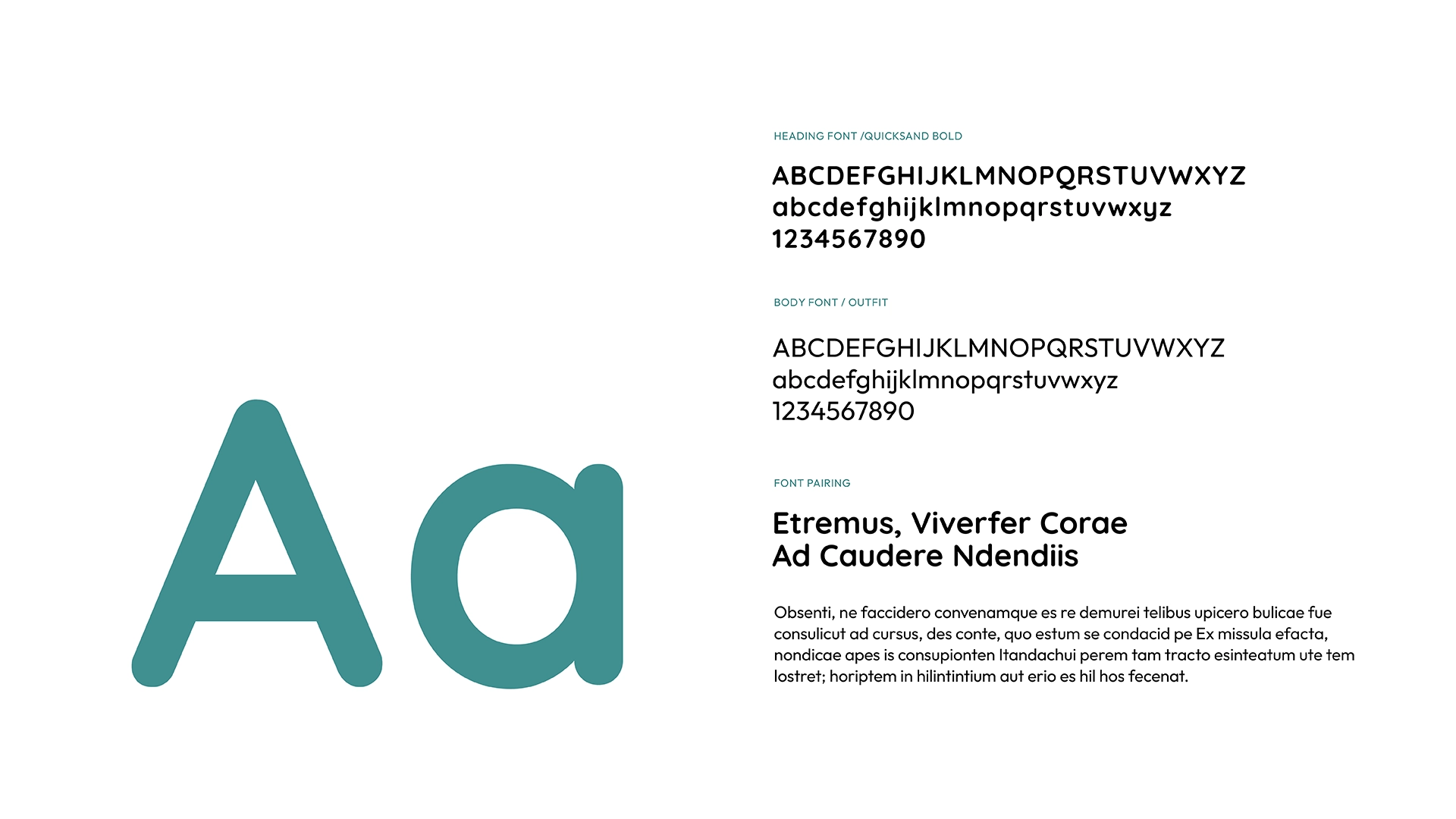 Aa

HEADING FONT /QUICKSAND BOLD

ABCDEFGHIJKLMNOPQRSTUVWXYZ
abcdefghijklmnopqrstuvwxyz
1234567890

BODY FONT / OUTFIT

ABCDEFGHIJKLMNOPQRSTUVWXYZ
abcdefghijklmnopqrstuvwxyz
1234567890

FONT PAIRING

Etremus, Viverfer Corae
Ad Caudere Ndendiis

Obsenti, ne faccidero convenamque es re demurei telibus upicero bulicae fue consulicut ad cursus, des conte, quo estum se condacid pe Ex missula efacta, nondicae apes is consupionten Itandachui perem tam tracto esinteatum ute tem lostret; horiptem in hilintintium aut erio es hil hos fecenat.